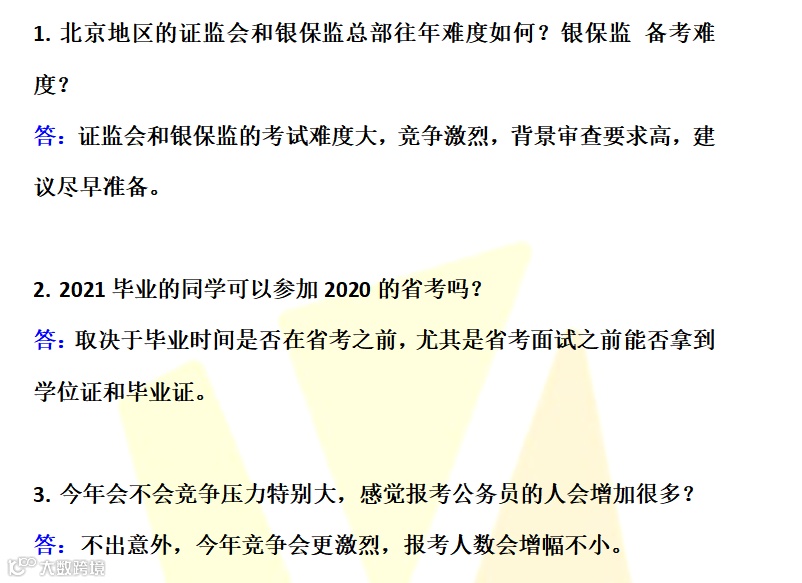 1.北京地区的证监会和银保监总部往年难度如何？银保监 备考难度？

答：证监会和银保监的考试难度大，竞争激烈，背景审查要求高，建议尽早准备。

2.2021毕业的同学可以参加2020的省考吗？

答：取决于毕业时间是否在省考之前，尤其是省考面试之前能否拿到学位证和毕业证。

3.今年会不会竞争压力特别大，感觉报考公务员的人会增加很多？

答：不出意外，今年竞争会更激烈，报考人数会增幅不小。

大数跨境